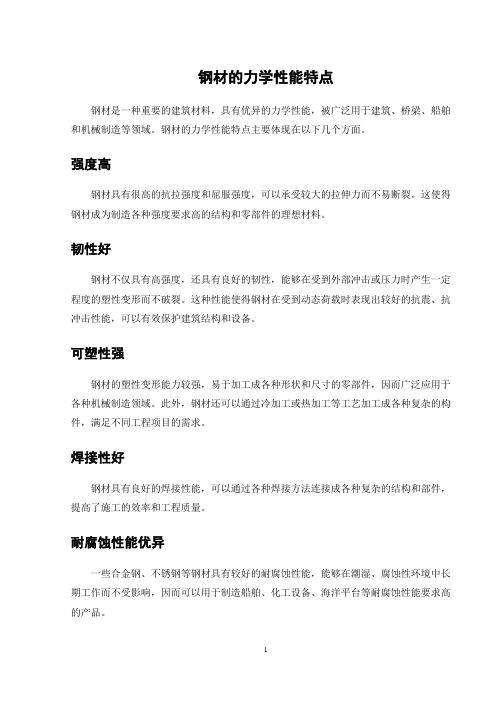 钢材的力学性能特点

钢材是一种重要的建筑材料，具有优异的力学性能，被广泛用于建筑、桥梁、船舶和机械制造等领域。钢材的力学性能特点主要体现在以下几个方面。

强度高

钢材具有很高的抗拉强度和屈服强度，可以承受较大的拉伸力而不易断裂。这使得钢材成为制造各种强度要求高的结构和零部件的理想材料。

韧性好

钢材不仅具有高强度，还具有良好的韧性，能够在受到外部冲击或压力时产生一定程度的塑性变形而不破裂。这种性能使得钢材在受到动态荷载时表现出较好的抗震、抗冲击性能，可以有效保护建筑结构和设备。

可塑性强

钢材的塑性变形能力较强，易于加工成各种形状和尺寸的零部件，因而广泛应用于各种机械制造领域。此外，钢材还可以通过冷加工或热加工等工艺加工成各种复杂的构件，满足不同工程项目的需求。

焊接性好

钢材具有良好的焊接性能，可以通过各种焊接方法连接成各种复杂的结构和部件，提高了施工的效率和工程质量。

耐腐蚀性能优异

一些合金钢、不锈钢等钢材具有较好的耐腐蚀性能，能够在潮湿、腐蚀性环境中长期工作而不受影响，因而可以用于制造船舶、化工设备、海洋平台等耐腐蚀性能要求高的产品。

1